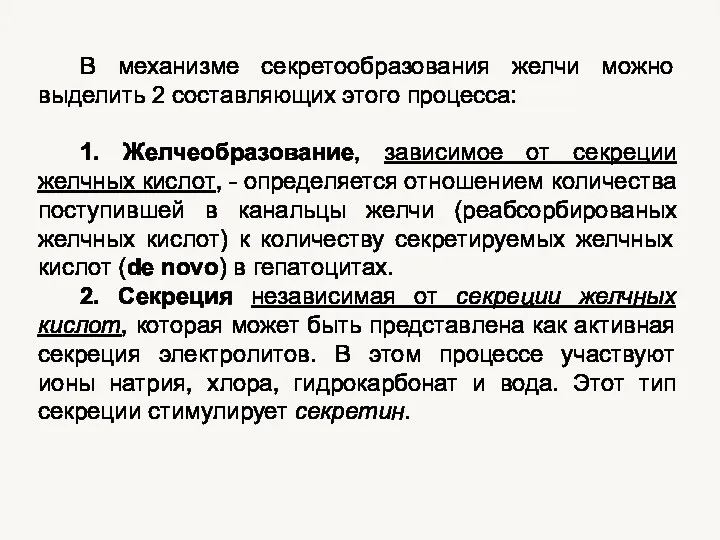 В механизме секретообразования желчи можно выделить 2 составляющих этого процесса:

1. Желчеобразование, зависимое от секреции желчных кислот, - определяется отношением количества поступившей в канальцы желчи (реабсорбированых желчных кислот) к количеству секретируемых желчных кислот (de novo) в гепатоцитах.

2. Секреция независимая от секреции желчных кислот, которая может быть представлена как активная секреция электролитов. В этом процессе участвуют ионы натрия, хлора, гидрокарбонат и вода. Этот тип секреции стимулирует секретин.